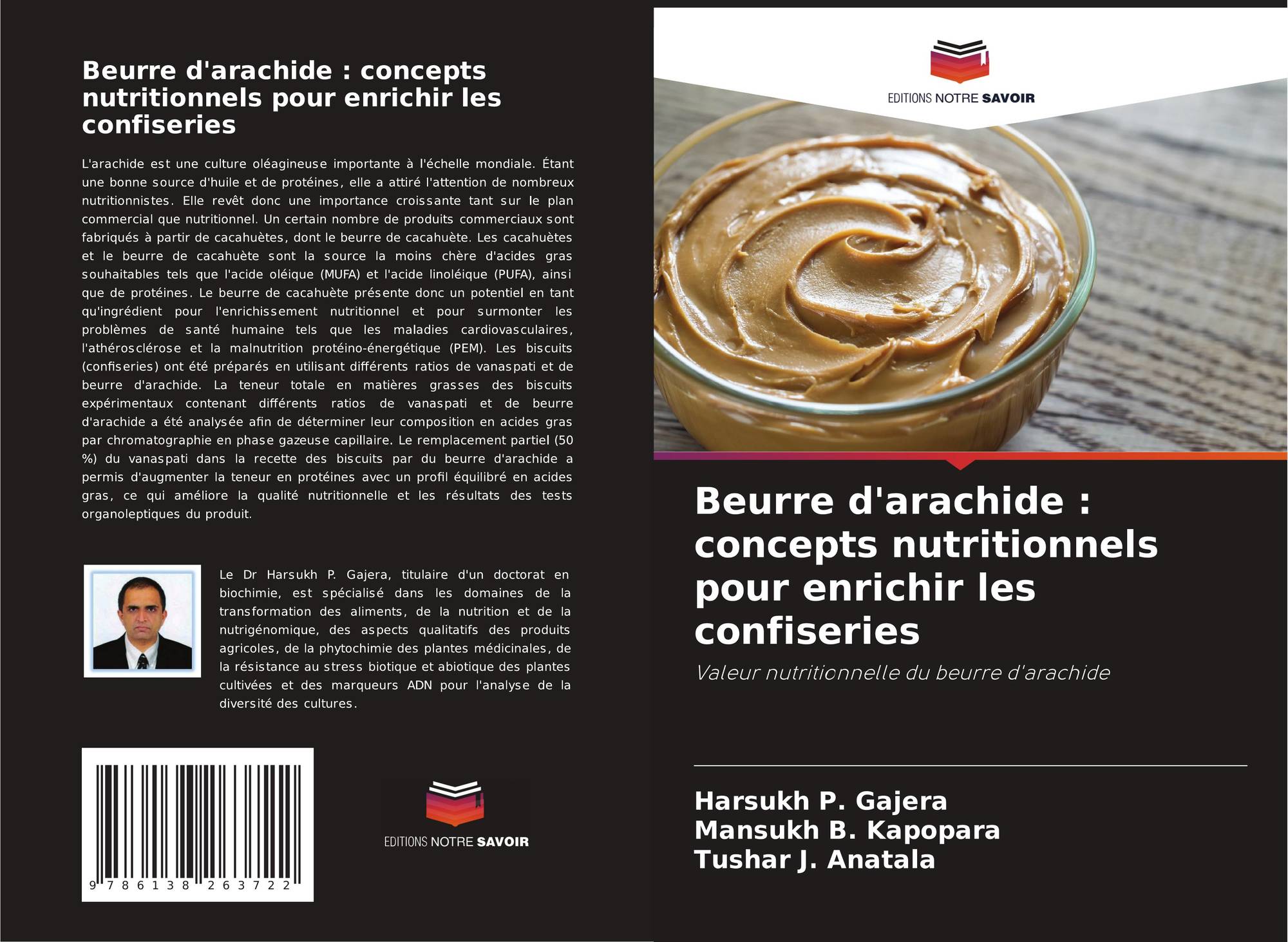 Beurre d'arachide : concepts nutritionnels pour enrichir les confiseries

L'arachide est une culture oléagineuse importante à l'échelle mondiale. Étant une bonne source d'huile et de protéines, elle a attiré l'attention de nombreux nutritionnistes. Elle revêt donc une importance croissante tant sur le plan commercial que nutritionnel. Un certain nombre de produits commerciaux sont fabriqués à partir de cacahuètes, dont le beurre de cacahuète. Les cacahuètes et le beurre de cacahuète sont la source la moins chère d'acides gras souhaitables tels que l'acide oléique (MUFA) et l'acide linoléique (PUFA), ainsi que de protéines. Le beurre de cacahuète présente donc un potentiel en tant qu'ingrédient pour l'enrichissement nutritionnel et pour surmonter les problèmes de santé humaine tels que les maladies cardiovasculaires, l'athérosclérose et la malnutrition protéino-énergétique (PEM). Les biscuits (confiseries) ont été préparés en utilisant différents ratios de vanaspati et de beurre d'arachide. La teneur totale en matières grasses des biscuits expérimentaux contenant différents ratios de vanaspati et de beurre d'arachide a été analysée afin de déterminer leur composition en acides gras par chromatographie en phase gazeuse capillaire. Le remplacement partiel (50 %) du vanaspati dans la recette des biscuits par du beurre d'arachide a permis d'augmenter la teneur en protéines avec un profil équilibré en acides gras, ce qui améliore la qualité nutritionnelle et les résultats des tests organoleptiques du produit.

Le Dr Harsukh P. Gajera, titulaire d'un doctorat en biochimie, est spécialisé dans les domaines de la transformation des aliments, de la nutrition et de la nutrigénomique, des aspects qualitatifs des produits agricoles, de la phytochimie des plantes médicinales, de la résistance au stress biotique et abiotique des plantes cultivées et des marqueurs ADN pour l'analyse de la diversité des cultures.

9 786138 263722

EDITIONS NOTRE SAVOIR

EDITIONS NOTRE SAVOIR

Beurre d'arachide : concepts nutritionnels pour enrichir les confiseries

Valeur nutritionnelle du beurre d'arachide

Harsukh P. Gajera
Mansukh B. Kapopara
Tushar J. Anatala